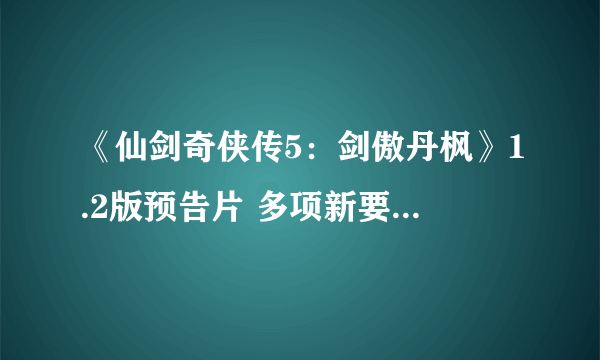 《仙剑奇侠传5：剑傲丹枫》1.2版预告片 多项新要...